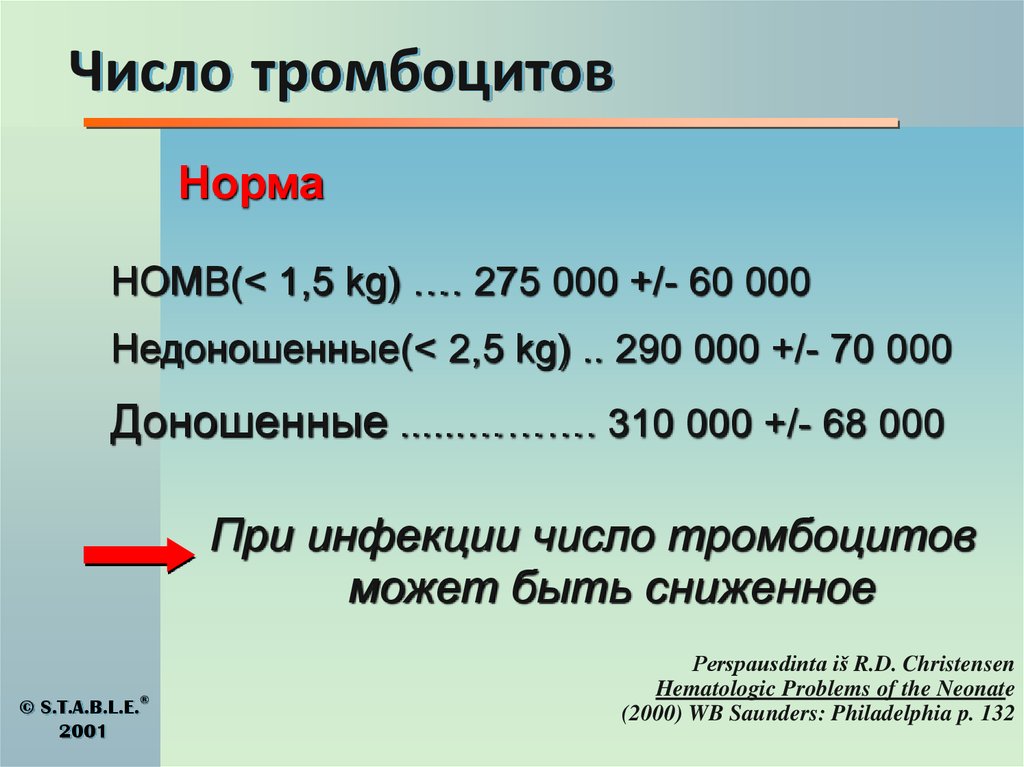 Число тромбоцитов

Норма

НОМВ(< 1,5 kg) …. 275 000 +/- 60 000

Недоношенные(< 2,5 kg) .. 290 000 +/- 70 000

Доношенные ...........…. 310 000 +/- 68 000

При инфекции число тромбоцитов может быть сниженное

Perspausdinta iš R.D. Christensen
Hematologic Problems of the Neonate
(2000) WB Saunders: Philadelphia p. 132

© S.T.A.B.L.E.®
2001